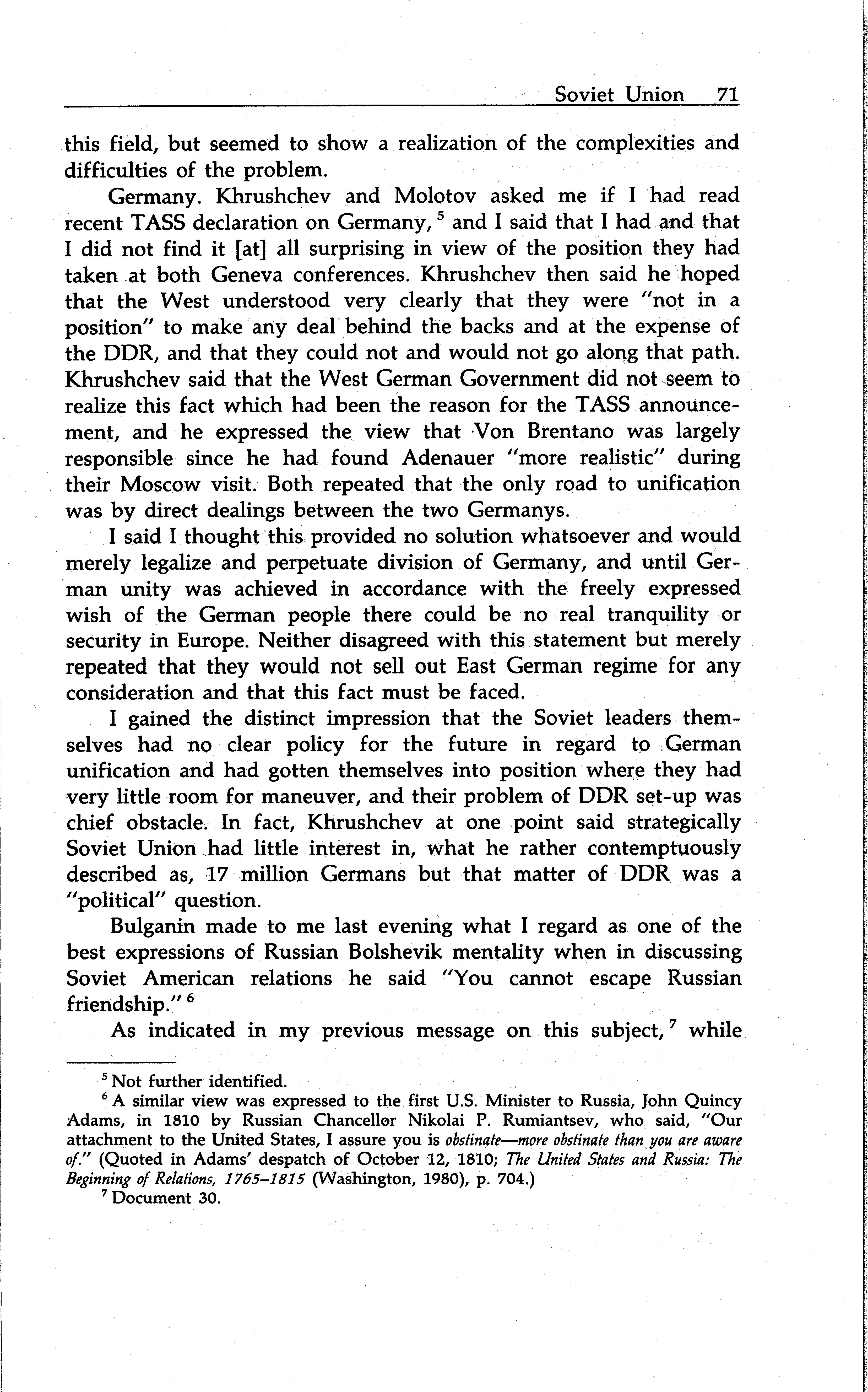 Soviet Union 71

this field, but seemed to show a realization of the complexities and difficulties of the problem.

Germany. Khrushchev and Molotov asked me if I had read recent TASS declaration on Germany, $^5$ and I said that I had and that I did not find it [at] all surprising in view of the position they had taken at both Geneva conferences. Khrushchev then said he hoped that the West understood very clearly that they were "not in a position" to make any deal behind the backs and at the expense of the DDR, and that they could not and would not go along that path. Khrushchev said that the West German Government did not seem to realize this fact which had been the reason for the TASS announcement, and he expressed the view that Von Brentano was largely responsible since he had found Adenauer "more realistic" during their Moscow visit. Both repeated that the only road to unification was by direct dealings between the two Germanys.

I said I thought this provided no solution whatsoever and would merely legalize and perpetuate division of Germany, and until German unity was achieved in accordance with the freely expressed wish of the German people there could be no real tranquility or security in Europe. Neither disagreed with this statement but merely repeated that they would not sell out East German regime for any consideration and that this fact must be faced.

I gained the distinct impression that the Soviet leaders themselves had no clear policy for the future in regard to German unification and had gotten themselves into position where they had very little room for maneuver, and their problem of DDR set-up was chief obstacle. In fact, Khrushchev at one point said strategically Soviet Union had little interest in, what he rather contemptuously described as, 17 million Germans but that matter of DDR was a "political" question.

Bulganin made to me last evening what I regard as one of the best expressions of Russian Bolshevik mentality when in discussing Soviet American relations he said "You cannot escape Russian friendship." $^6$

As indicated in my previous message on this subject, $^7$ while

$^5$ Not further identified.
$^6$ A similar view was expressed to the first U.S. Minister to Russia, John Quincy Adams, in 1810 by Russian Chancellor Nikolai P. Rumiantsev, who said, "Our attachment to the United States, I assure you is obstinate—more obstinate than you are aware of." (Quoted in Adams' despatch of October 12, 1810; The United States and Russia: The Beginning of Relations, 1765–1815 (Washington, 1980), p. 704.)
$^7$ Document 30.